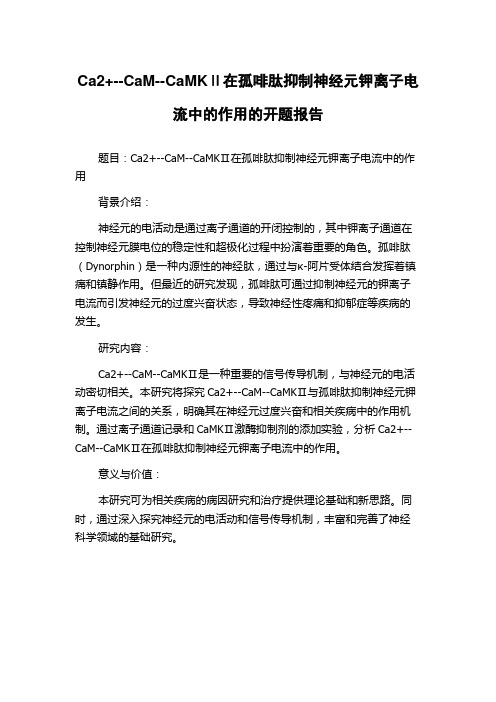 Ca2+--CaM--CaMKⅡ在孤啡肽抑制神经元钾离子电流中的作用的开题报告

题目：Ca2+--CaM--CaMKⅡ在孤啡肽抑制神经元钾离子电流中的作用

背景介绍：

神经元的电活动是通过离子通道的开闭控制的，其中钾离子通道在控制神经元膜电位的稳定性和超极化过程中扮演着重要的角色。孤啡肽（Dynorphin）是一种内源性的神经肽，通过与κ-阿片受体结合发挥着镇痛和镇静作用。但最近的研究发现，孤啡肽可通过抑制神经元的钾离子电流而引发神经元的过度兴奋状态，导致神经性疼痛和抑郁症等疾病的发生。

研究内容：

Ca2+--CaM--CaMKⅡ是一种重要的信号传导机制，与神经元的电活动密切相关。本研究将探究 Ca2+--CaM--CaMKⅡ与孤啡肽抑制神经元钾离子电流之间的关系，明确其在神经元过度兴奋和相关疾病中的作用机制。通过离子通道记录和 CaMKⅡ激酶抑制剂的添加实验，分析 Ca2+--CaM--CaMKⅡ在孤啡肽抑制神经元钾离子电流中的作用。

意义与价值：

本研究可为相关疾病的病因研究和治疗提供理论基础和新思路。同时，通过深入探究神经元的电活动和信号传导机制，丰富和完善了神经科学领域的基础研究。